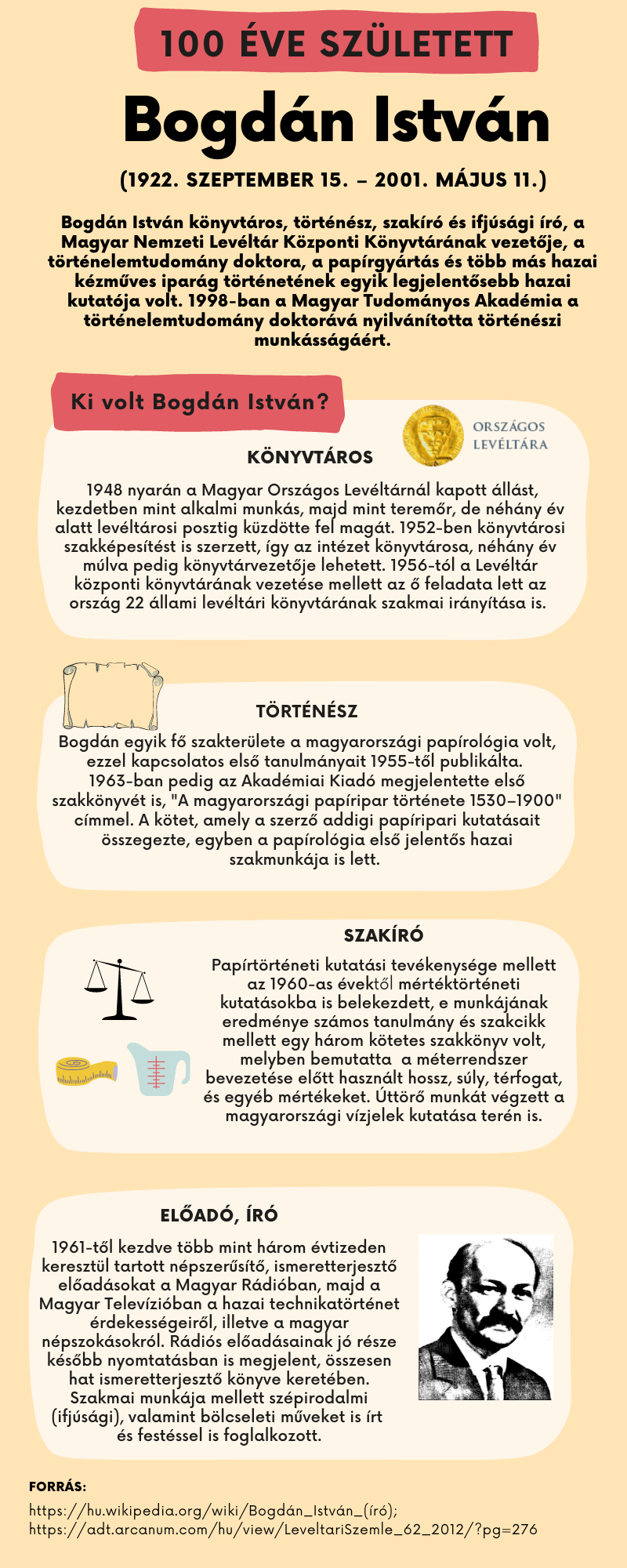 100 ÉVE SZÜLETETT

Bogdán István

(1922. SZEPTEMBER 15. – 2001. MÁJUS 11.)

Bogdán István könyvtáros, történész, szakíró és ifjúsági író, a Magyar Nemzeti Levéltár Központi Könyvtárának vezetője, a történelemtudomány doktora, a papírgyártás és több más hazai kézműves iparág történetének egyik legjelentősebb hazai kutatója volt. 1998-ban a Magyar Tudományos Akadémia a történelemtudomány doktorává nyilvánította történészi munkásságáért.

Ki volt Bogdán István?

ORSZÁGOS LEVÉLTÁRA

KÖNYVTÁROS

1948 nyarán a Magyar Országos Levéltárnál kapott állást, kezdetben mint alkalmi munkás, majd mint teremőr, de néhány év alatt levéltárosi posztig küzdötte fel magát. 1952-ben könyvtárosi szakképesítést is szerzett, így az intézet könyvtárosa, néhány év múlva pedig könyvtárvezetője lehetett. 1956-tól a Levéltár központi könyvtárának vezetése mellett az ő feladata lett az ország 22 állami levéltári könyvtárának szakmai irányítása is.

TÖRTÉNÉSZ

Bogdán egyik fő szakterülete a magyarországi papírológia volt, ezzel kapcsolatos első tanulmányait 1955-től publikálta. 1963-ban pedig az Akadémiai Kiadó megjelentette első szakkönyvét is, "A magyarországi papíripar története 1530–1900" címmel. A kötet, amely a szerző addigi papíripari kutatásait összegezte, egyben a papírológia első jelentős hazai szakmunkája is lett.

SZAKÍRÓ

Papírtörténeti kutatási tevékenysége mellett az 1960-as évektől mértéktörténeti kutatásokba is belekezdett, e munkájának eredménye számos tanulmány és szakcikk mellett egy három kötetes szakkönyv volt, melyben bemutatta a méterrendszer bevezetése előtt használt hossz, súly, térfogat, és egyéb mértékeket. Úttörő munkát végzett a magyarországi vízjelek kutatása terén is.

ELŐADÓ, ÍRÓ

1961-től kezdve több mint három évtizeden keresztül tartott népszerűsítő, ismeretterjesztő előadásokat a Magyar Rádióban, majd a Magyar Televízióban a hazai technikatörténet érdekességeiről, illetve a magyar népszokásokról. Rádiós előadásainak jó része később nyomtatásban is megjelent, összesen hat ismeretterjesztő könyve keretében. Szakmai munkája mellett szépirodalmi (ifjúsági), valamint bölcseleti műveket is írt és festéssel is foglalkozott.

FORRÁS:
https://hu.wikipedia.org/wiki/Bogdán_István_(író);
https://adt.arcanum.com/hu/view/LeveltariSzemle_62_2012/?pg=276